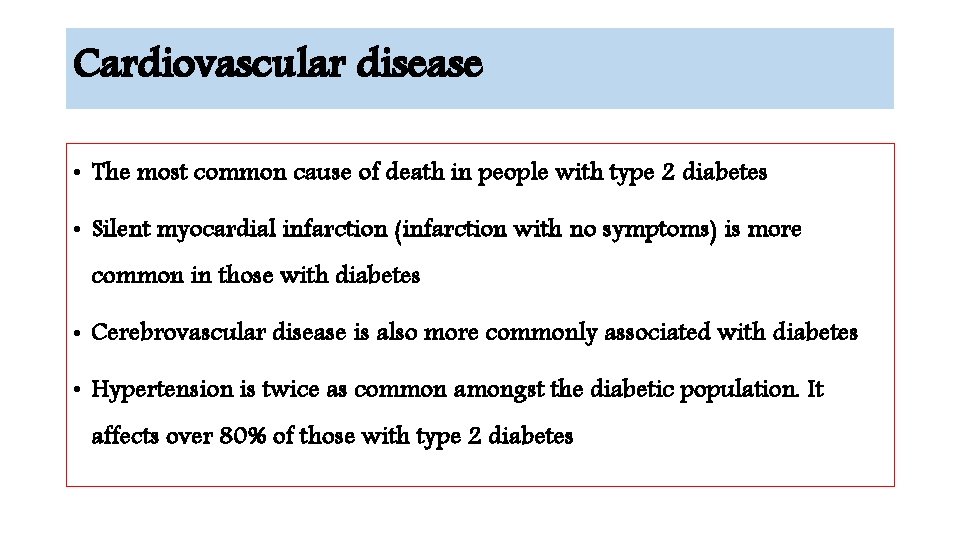 Cardiovascular disease

• The most common cause of death in people with type 2 diabetes

• Silent myocardial infarction (infarction with no symptoms) is more common in those with diabetes

• Cerebrovascular disease is also more commonly associated with diabetes

• Hypertension is twice as common amongst the diabetic population. It affects over 80% of those with type 2 diabetes